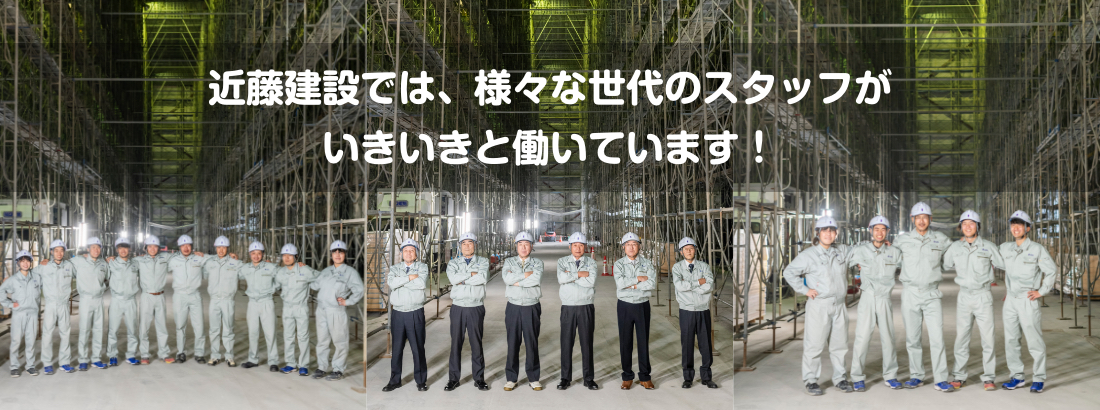 近藤建設では、様々な世代のスタッフが
いきいきと働いています！